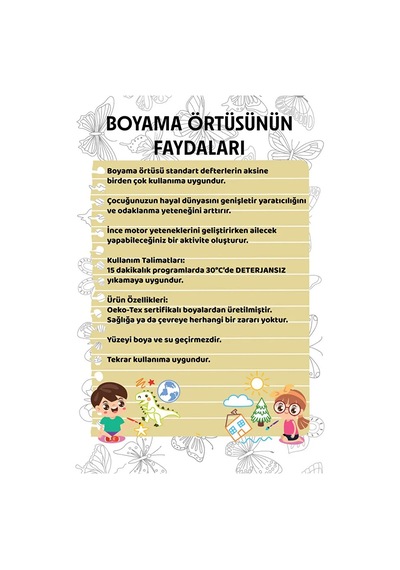 BOYAMA ÖRTÜSÜNÜN FAYDALARI

Boyama örtüsü standart defterlerin aksine birden çok kullanıma uygundur.

Çocuğunuzun hayal dünyasını genişletir yaratıcılığını ve odaklanma yeteneğini arttırır.

İnce motor yeteneklerini geliştirirken ailecek yapabileceğiniz bir aktivite oluşturur.

Kullanım Talimatları:
15 dakikalık programlarda 30°C'de DETERJANSIZ yıkamaya uygundur.

Ürün Özellikleri:
Oeko-Tex sertifikalı boyalardan üretilmiştir.
Sağlığa ya da çevreye herhangi bir zararı yoktur.

Yüzeyi boya ve su geçirmezdir.

Tekrar kullanıma uygundur.